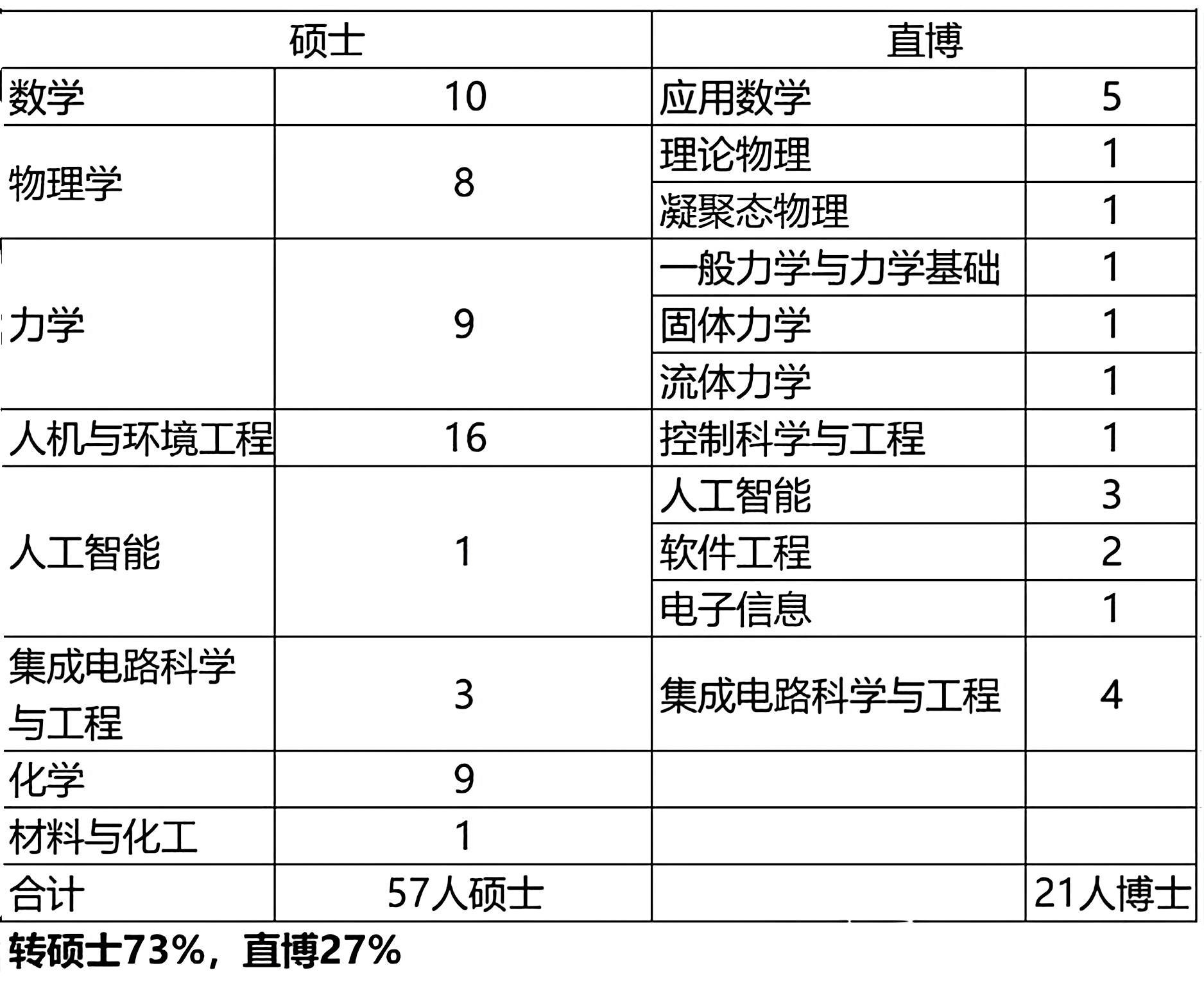 | 硕士 | | 直博 | |
|---|---|---|---|
| 数学 | 10 | 应用数学 | 5 |
| 物理学 | 8 | 理论物理 | 1 |
| | | 凝聚态物理 | 1 |
| 力学 | 9 | 一般力学与力学基础 | 1 |
| | | 固体力学 | 1 |
| | | 流体力学 | 1 |
| 人机与环境工程 | 16 | 控制科学与工程 | 1 |
| 人工智能 | 1 | 人工智能 | 3 |
| | | 软件工程 | 2 |
| | | 电子信息 | 1 |
| 集成电路科学与工程 | 3 | 集成电路科学与工程 | 4 |
| 化学 | 9 | | |
| 材料与化工 | 1 | | |
| 合计 | 57人硕士 | | 21人博士 |

转硕士73%，直博27%